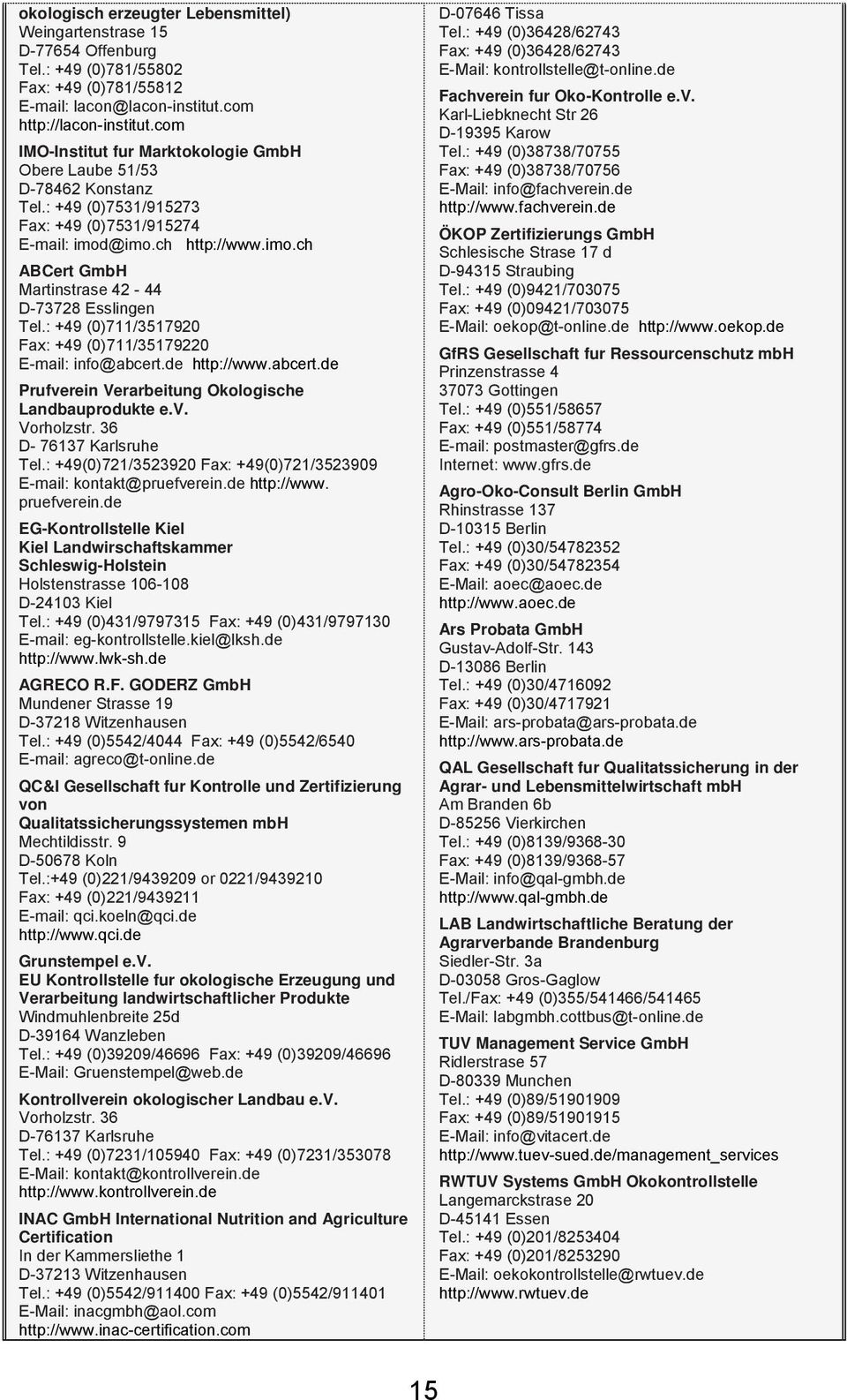 okologisch erzeugter Lebensmittel)
Weingartenstrase 15
D-77654 Offenburg
Tel.: +49 (0)781/55802
Fax: +49 (0)781/55812
E-mail: lacon@lacon-institut.com
http://lacon-institut.com

IMO-Institut fur Marktokologie GmbH
Obere Laube 51/53
D-78462 Konstanz
Tel.: +49 (0)7531/915273
Fax: +49 (0)7531/915274
E-mail: imod@imo.ch http://www.imo.ch

ABCert GmbH
Martinstrase 42 - 44
D-73728 Esslingen
Tel.: +49 (0)711/3517920
Fax: +49 (0)711/35179220
E-mail: info@abcert.de http://www.abcert.de

Prufverein Verarbeitung Okologische Landbauprodukte e.V.
Vorholzstr. 36
D- 76137 Karlsruhe
Tel.: +49(0)721/3523920 Fax: +49(0)721/3523909
E-mail: kontakt@pruefverein.de http://www.pruefverein.de

EG-Kontrollstelle Kiel
Kiel Landwirschaftskammer Schleswig-Holstein
Holstenstrasse 106-108
D-24103 Kiel
Tel.: +49 (0)431/9797315 Fax: +49 (0)431/9797130
E-mail: eg-kontrollstelle.kiel@lksh.de
http://www.lwk-sh.de

AGRECO R.F. GODERZ GmbH
Mundener Strasse 19
D-37218 Witzenhausen
Tel.: +49 (0)5542/4044 Fax: +49 (0)5542/6540
E-mail: agreco@t-online.de

QC&I Gesellschaft fur Kontrolle und Zertifizierung von Qualitatssicherungssystemen mbH
Mechtildisstr. 9
D-50678 Koln
Tel.:+49 (0)221/9439209 or 0221/9439210
Fax: +49 (0)221/9439211
E-mail: qci.koeln@qci.de
http://www.qci.de

Grunstempel e.V.
EU Kontrollstelle fur okologische Erzeugung und Verarbeitung landwirtschaftlicher Produkte
Windmuhlenbreite 25d
D-39164 Wanzleben
Tel.: +49 (0)39209/46696 Fax: +49 (0)39209/46696
E-Mail: Gruenstempel@web.de

Kontrollverein okologischer Landbau e.V.
Vorholzstr. 36
D-76137 Karlsruhe
Tel.: +49 (0)7231/105940 Fax: +49 (0)7231/353078
E-Mail: kontakt@kontrollverein.de
http://www.kontrollverein.de

INAC GmbH International Nutrition and Agriculture Certification
In der Kammersliethe 1
D-37213 Witzenhausen
Tel.: +49 (0)5542/911400 Fax: +49 (0)5542/911401
E-Mail: inacgmbh@aol.com
http://www.inac-certification.com

D-07646 Tissa
Tel.: +49 (0)36428/62743
Fax: +49 (0)36428/62743
E-Mail: kontrollstelle@t-online.de

Fachverein fur Oko-Kontrolle e.V.
Karl-Liebknecht Str 26
D-19395 Karow
Tel.: +49 (0)38738/70755
Fax: +49 (0)38738/70756
E-Mail: info@fachverein.de
http://www.fachverein.de

ÖKOP Zertifizierungs GmbH
Schlesische Strase 17 d
D-94315 Straubing
Tel.: +49 (0)9421/703075
Fax: +49 (0)09421/703075
E-Mail: oekop@t-online.de http://www.oekop.de

GfRS Gesellschaft fur Ressourcenschutz mbH
Prinzenstrasse 4
37073 Gottingen
Tel.: +49 (0)551/58657
Fax: +49 (0)551/58774
E-mail: postmaster@gfrs.de
Internet: www.gfrs.de

Agro-Oko-Consult Berlin GmbH
Rhinstrasse 137
D-10315 Berlin
Tel.: +49 (0)30/54782352
Fax: +49 (0)30/54782354
E-Mail: aoec@aoec.de
http://www.aoec.de

Ars Probata GmbH
Gustav-Adolf-Str. 143
D-13086 Berlin
Tel.: +49 (0)30/4716092
Fax: +49 (0)30/4717921
E-Mail: ars-probata@ars-probata.de
http://www.ars-probata.de

QAL Gesellschaft fur Qualitatssicherung in der Agrar- und Lebensmittelwirtschaft mbH
Am Branden 6b
D-85256 Vierkirchen
Tel.: +49 (0)8139/9368-30
Fax: +49 (0)8139/9368-57
E-Mail: info@qal-gmbh.de
http://www.qal-gmbh.de

LAB Landwirtschaftliche Beratung der Agrarverbande Brandenburg
Siedler-Str. 3a
D-03058 Gros-Gaglow
Tel./Fax: +49 (0)355/541466/541465
E-Mail: labgmbh.cottbus@t-online.de

TUV Management Service GmbH
Ridlerstrase 57
D-80339 Munchen
Tel.: +49 (0)89/51901909
Fax: +49 (0)89/51901915
E-Mail: info@vitacert.de
http://www.tuev-sued.de/management_services

RWTUV Systems GmbH Okokontrollstelle
Langemarckstrase 20
D-45141 Essen
Tel.: +49 (0)201/8253404
Fax: +49 (0)201/8253290
E-Mail: oekokontrollstelle@rwtuev.de
http://www.rwtuev.de

15